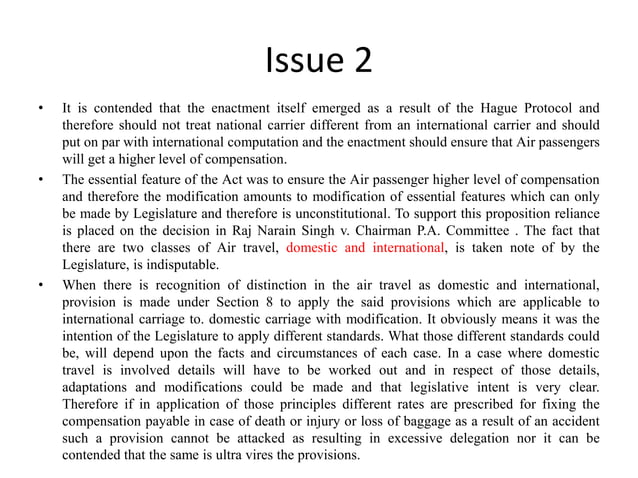 Issue 2

• It is contended that the enactment itself emerged as a result of the Hague Protocol and therefore should not treat national carrier different from an international carrier and should put on par with international computation and the enactment should ensure that Air passengers will get a higher level of compensation.

• The essential feature of the Act was to ensure the Air passenger higher level of compensation and therefore the modification amounts to modification of essential features which can only be made by Legislature and therefore is unconstitutional. To support this proposition reliance is placed on the decision in Raj Narain Singh v. Chairman P.A. Committee . The fact that there are two classes of Air travel, domestic and international, is taken note of by the Legislature, is indisputable.

• When there is recognition of distinction in the air travel as domestic and international, provision is made under Section 8 to apply the said provisions which are applicable to international carriage to. domestic carriage with modification. It obviously means it was the intention of the Legislature to apply different standards. What those different standards could be, will depend upon the facts and circumstances of each case. In a case where domestic travel is involved details will have to be worked out and in respect of those details, adaptations and modifications could be made and that legislative intent is very clear. Therefore if in application of those principles different rates are prescribed for fixing the compensation payable in case of death or injury or loss of baggage as a result of an accident such a provision cannot be attacked as resulting in excessive delegation nor it can be contended that the same is ultra vires the provisions.